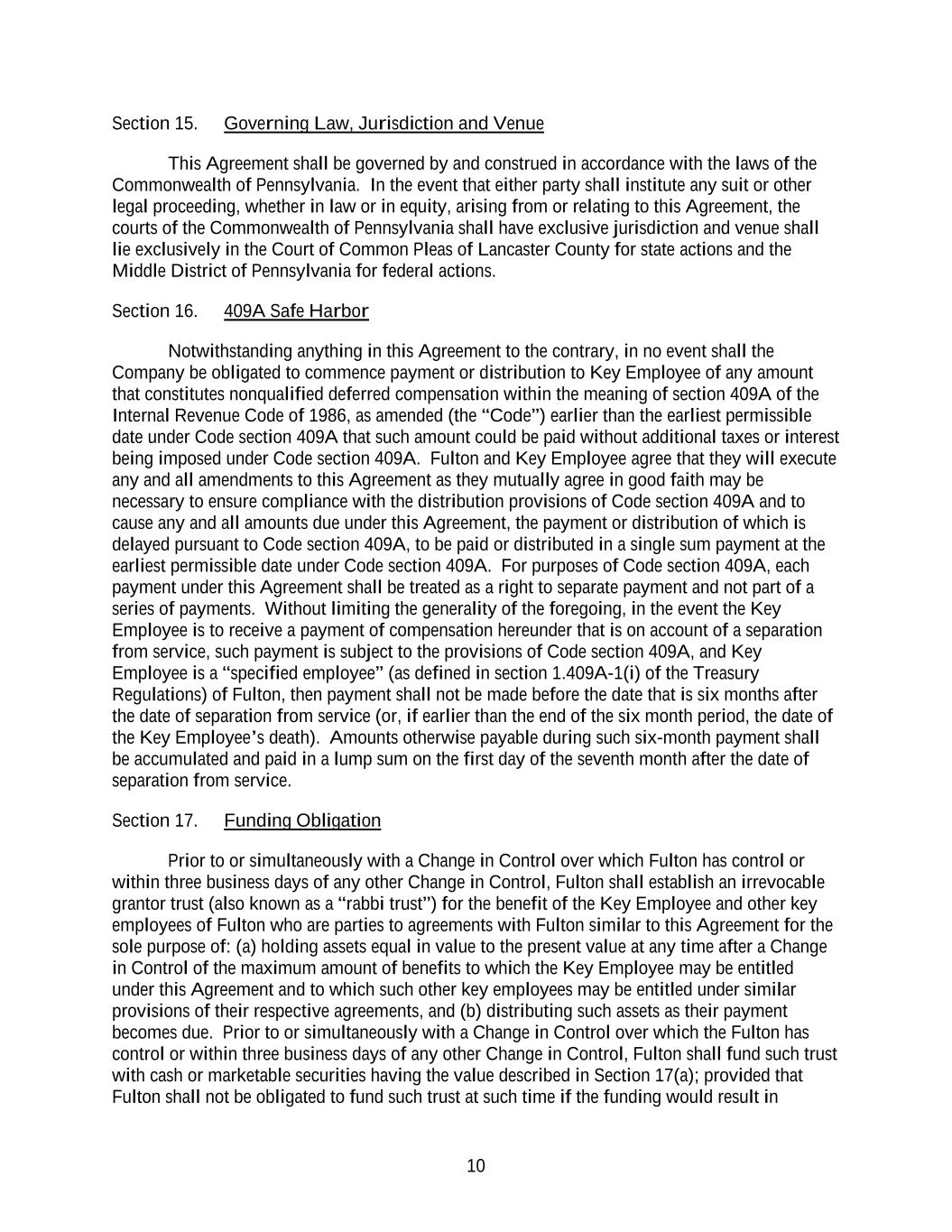 Section 15. Governing Law, Jurisdiction and Venue

This Agreement shall be governed by and construed in accordance with the laws of the Commonwealth of Pennsylvania. In the event that either party shall institute any suit or other legal proceeding, whether in law or in equity, arising from or relating to this Agreement, the courts of the Commonwealth of Pennsylvania shall have exclusive jurisdiction and venue shall lie exclusively in the Court of Common Pleas of Lancaster County for state actions and the Middle District of Pennsylvania for federal actions.

Section 16. 409A Safe Harbor

Notwithstanding anything in this Agreement to the contrary, in no event shall the Company be obligated to commence payment or distribution to Key Employee of any amount that constitutes nonqualified deferred compensation within the meaning of section 409A of the Internal Revenue Code of 1986, as amended (the "Code") earlier than the earliest permissible date under Code section 409A that such amount could be paid without additional taxes or interest being imposed under Code section 409A. Fulton and Key Employee agree that they will execute any and all amendments to this Agreement as they mutually agree in good faith may be necessary to ensure compliance with the distribution provisions of Code section 409A and to cause any and all amounts due under this Agreement, the payment or distribution of which is delayed pursuant to Code section 409A, to be paid or distributed in a single sum payment at the earliest permissible date under Code section 409A. For purposes of Code section 409A, each payment under this Agreement shall be treated as a right to separate payment and not part of a series of payments. Without limiting the generality of the foregoing, in the event the Key Employee is to receive a payment of compensation hereunder that is on account of a separation from service, such payment is subject to the provisions of Code section 409A, and Key Employee is a "specified employee" (as defined in section 1.409A-1(i) of the Treasury Regulations) of Fulton, then payment shall not be made before the date that is six months after the date of separation from service (or, if earlier than the end of the six month period, the date of the Key Employee's death). Amounts otherwise payable during such six-month payment shall be accumulated and paid in a lump sum on the first day of the seventh month after the date of separation from service.

Section 17. Funding Obligation

Prior to or simultaneously with a Change in Control over which Fulton has control or within three business days of any other Change in Control, Fulton shall establish an irrevocable grantor trust (also known as a "rabbi trust") for the benefit of the Key Employee and other key employees of Fulton who are parties to agreements with Fulton similar to this Agreement for the sole purpose of: (a) holding assets equal in value to the present value at any time after a Change in Control of the maximum amount of benefits to which the Key Employee may be entitled under this Agreement and to which such other key employees may be entitled under similar provisions of their respective agreements, and (b) distributing such assets as their payment becomes due. Prior to or simultaneously with a Change in Control over which the Fulton has control or within three business days of any other Change in Control, Fulton shall fund such trust with cash or marketable securities having the value described in Section 17(a); provided that Fulton shall not be obligated to fund such trust at such time if the funding would result in

10